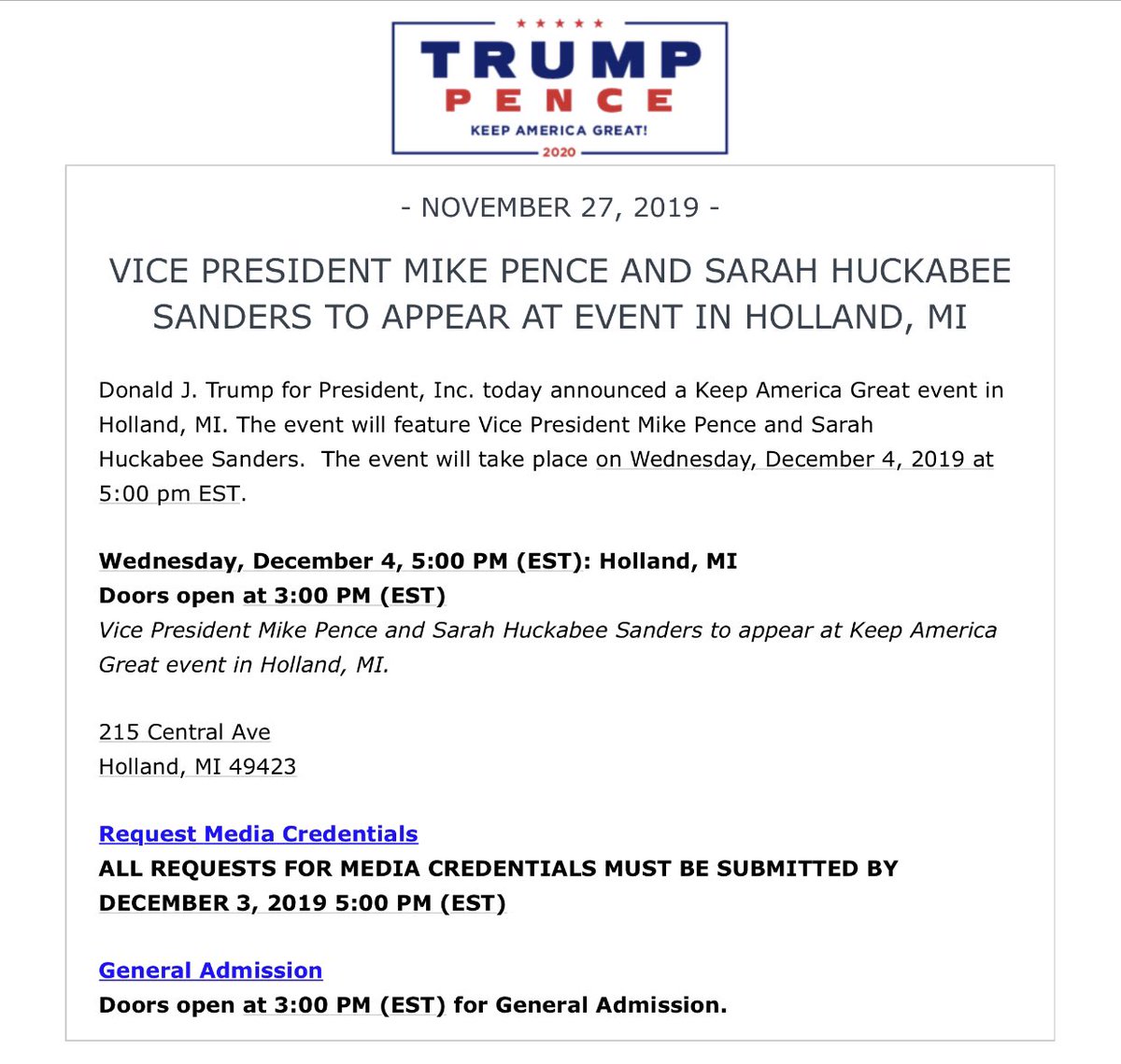 TRUMP
PENCE
KEEP AMERICA GREAT!
2020

- NOVEMBER 27, 2019 -

VICE PRESIDENT MIKE PENCE AND SARAH HUCKABEE SANDERS TO APPEAR AT EVENT IN HOLLAND, MI

Donald J. Trump for President, Inc. today announced a Keep America Great event in Holland, MI. The event will feature Vice President Mike Pence and Sarah Huckabee Sanders. The event will take place on Wednesday, December 4, 2019 at 5:00 pm EST.

Wednesday, December 4, 5:00 PM (EST): Holland, MI
Doors open at 3:00 PM (EST)
Vice President Mike Pence and Sarah Huckabee Sanders to appear at Keep America Great event in Holland, MI.

215 Central Ave
Holland, MI 49423

Request Media Credentials
ALL REQUESTS FOR MEDIA CREDENTIALS MUST BE SUBMITTED BY DECEMBER 3, 2019 5:00 PM (EST)

General Admission
Doors open at 3:00 PM (EST) for General Admission.